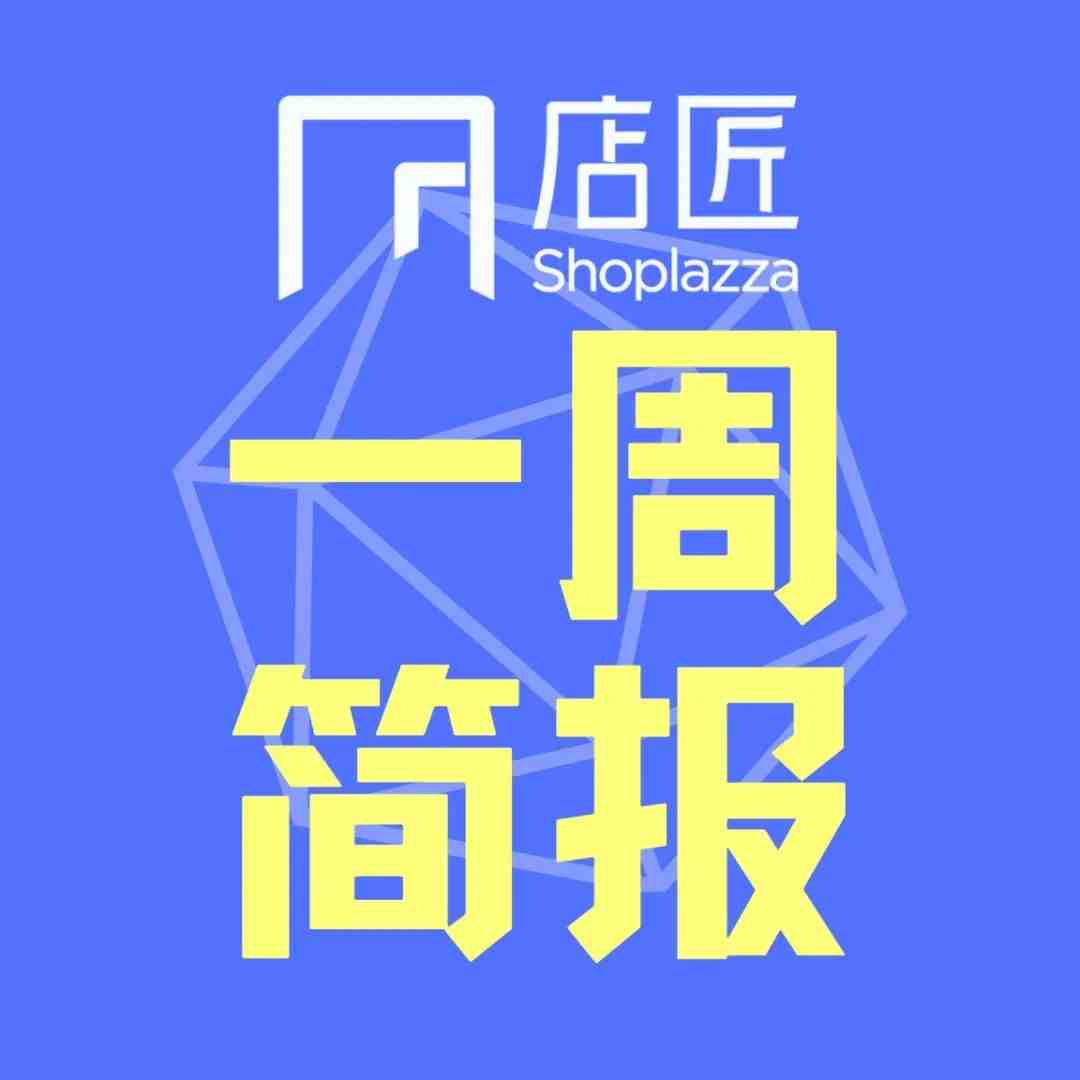 店匠
Shoplazza

一周
简报